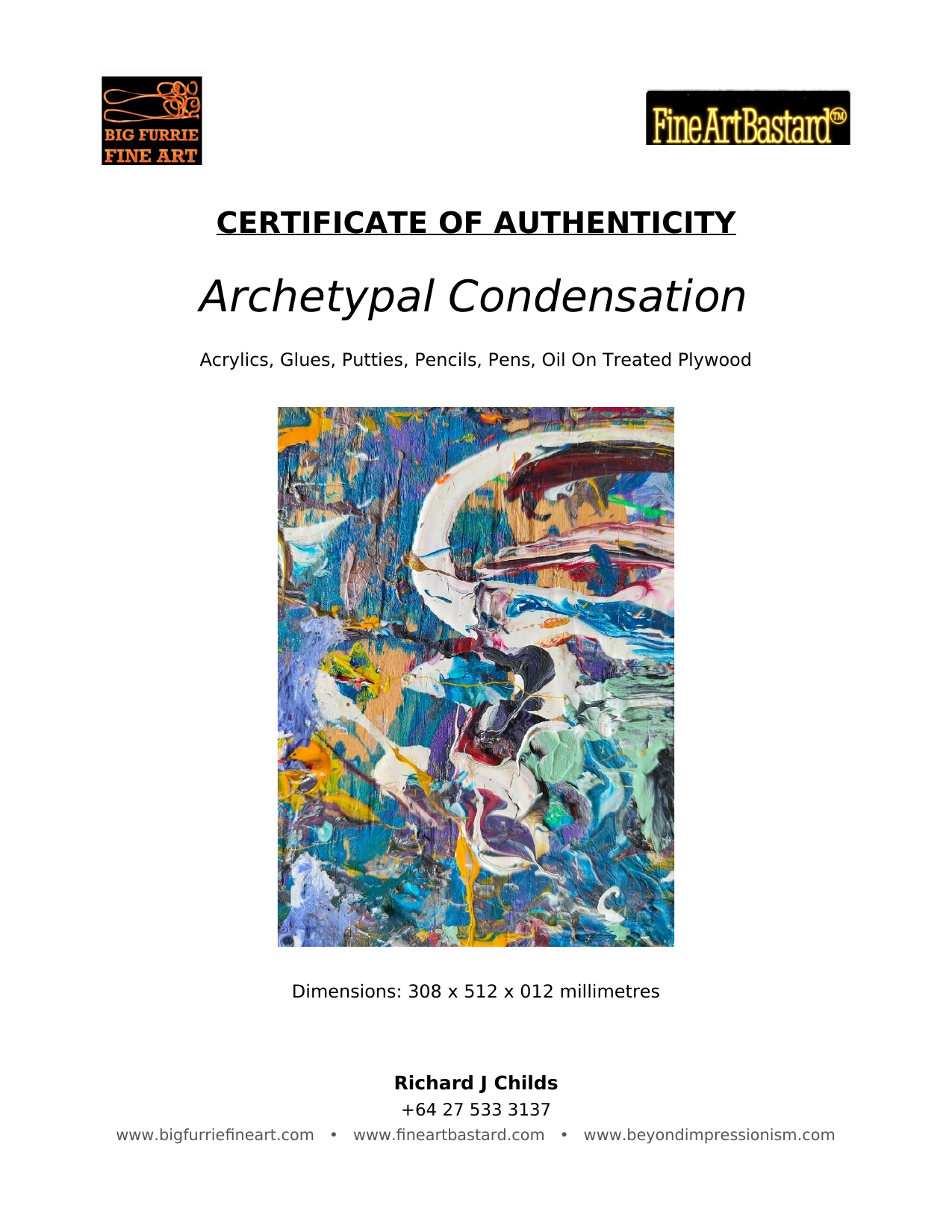 BIG FURRIE
FINE ART

FineArtBastard™

CERTIFICATE OF AUTHENTICITY

Archetypal Condensation

Acrylics, Glues, Putties, Pencils, Pens, Oil On Treated Plywood

Dimensions: 308 x 512 x 012 millimetres

Richard J Childs
+64 27 533 3137
www.bigfurriefineart.com • www.fineartbastard.com • www.beyondimpressionism.com